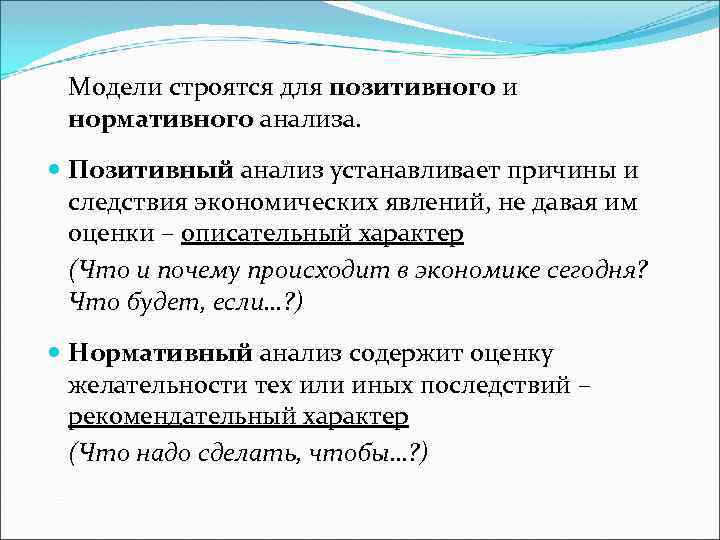 Модели строятся для позитивного и нормативного анализа.

Позитивный анализ устанавливает причины и следствия экономических явлений, не давая им оценки – описательный характер

(Что и почему происходит в экономике сегодня? Что будет, если...?)

Нормативный анализ содержит оценку желательности тех или иных последствий – рекомендательный характер

(Что надо сделать, чтобы...?)